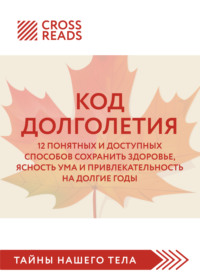 CROSS READS

КОД ДОЛГОЛЕТИЯ

12 ПОНЯТНЫХ И ДОСТУПНЫХ СПОСОБОВ СОХРАНИТЬ ЗДОРОВЬЕ, ЯСНОСТЬ УМА И ПРИВЛЕКАТЕЛЬНОСТЬ НА ДОЛГИЕ ГОДЫ

ТАЙНЫ НАШЕГО ТЕЛА